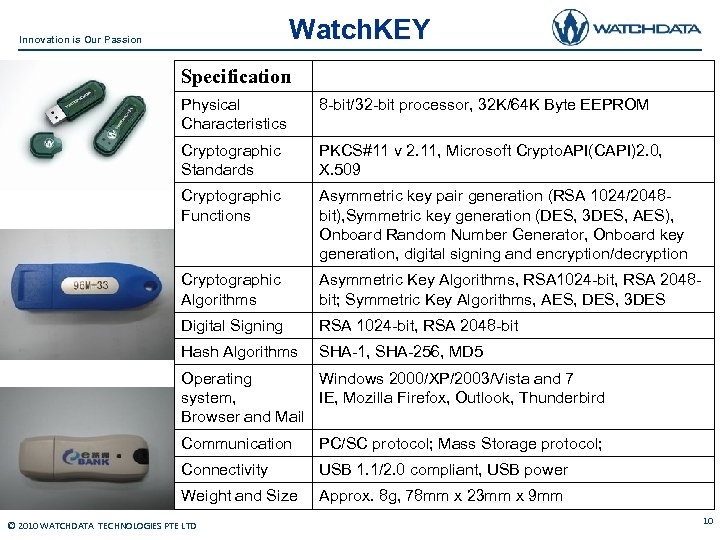 Innovation is Our Passion

WatchKEY

WATCHDATA

96M-33

BANK

| Specification | |
|---|---|
| Physical Characteristics | 8-bit/32-bit processor, 32K/64K Byte EEPROM |
| Cryptographic Standards | PKCS#11 v 2.11, Microsoft CryptoAPI(CAPI)2.0, X.509 |
| Cryptographic Functions | Asymmetric key pair generation (RSA 1024/2048-bit),Symmetric key generation (DES, 3DES, AES), Onboard Random Number Generator, Onboard key generation, digital signing and encryption/decryption |
| Cryptographic Algorithms | Asymmetric Key Algorithms, RSA1024-bit, RSA 2048-bit; Symmetric Key Algorithms, AES, DES, 3DES |
| Digital Signing | RSA 1024-bit, RSA 2048-bit |
| Hash Algorithms | SHA-1, SHA-256, MD5 |
| Operating system, Browser and Mail | Windows 2000/XP/2003/Vista and 7 IE, Mozilla Firefox, Outlook, Thunderbird |
| Communication | PC/SC protocol; Mass Storage protocol; |
| Connectivity | USB 1.1/2.0 compliant, USB power |
| Weight and Size | Approx. 8g, 78mm x 23mm x 9mm |

© 2010 WATCHDATA TECHNOLOGIES PTE LTD

10